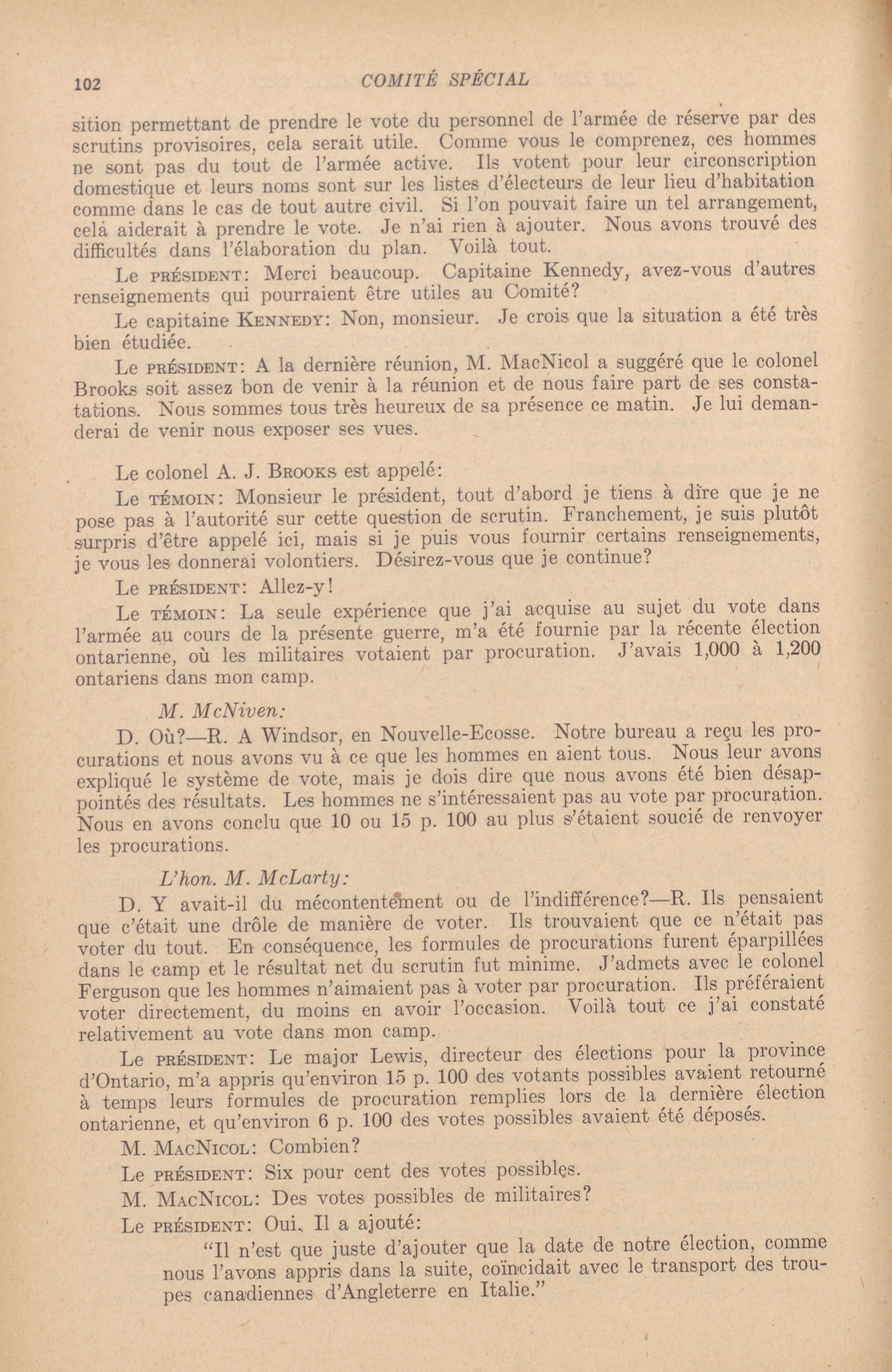 102 COMITÉ SPÉCIAL

sition permettant de prendre le vote du personnel de l'armée de réserve par des scrutins provisoires, cela serait utile. Comme vous le comprenez, ces hommes ne sont pas du tout de l'armée active. Ils votent pour leur circonscription domestique et leurs noms sont sur les listes d'électeurs de leur lieu d'habitation comme dans le cas de tout autre civil. Si l'on pouvait faire un tel arrangement, celà aiderait à prendre le vote. Je n'ai rien à ajouter. Nous avons trouvé des difficultés dans l'élaboration du plan. Voilà tout.

Le PRÉSIDENT: Merci beaucoup. Capitaine Kennedy, avez-vous d'autres renseignements qui pourraient être utiles au Comité?

Le capitaine KENNEDY: Non, monsieur. Je crois que la situation a été très bien étudiée.

Le PRÉSIDENT: A la dernière réunion, M. MacNicol a suggéré que le colonel Brooks soit assez bon de venir à la réunion et de nous faire part de ses constatations. Nous sommes tous très heureux de sa présence ce matin. Je lui demanderai de venir nous exposer ses vues.

Le colonel A. J. BROOKS est appelé:

Le TÉMOIN: Monsieur le président, tout d'abord je tiens à dire que je ne pose pas à l'autorité sur cette question de scrutin. Franchement, je suis plutôt surpris d'être appelé ici, mais si je puis vous fournir certains renseignements, je vous les donnerai volontiers. Désirez-vous que je continue?

Le PRÉSIDENT: Allez-y!

Le TÉMOIN: La seule expérience que j'ai acquise au sujet du vote dans l'armée au cours de la présente guerre, m'a été fournie par la récente élection ontarienne, où les militaires votaient par procuration. J'avais 1,000 à 1,200 ontariens dans mon camp.

M. McNiven:

D. Où?—R. A Windsor, en Nouvelle-Ecosse. Notre bureau a reçu les procurations et nous avons vu à ce que les hommes en aient tous. Nous leur avons expliqué le système de vote, mais je dois dire que nous avons été bien désappointés des résultats. Les hommes ne s'intéressaient pas au vote par procuration. Nous en avons conclu que 10 ou 15 p. 100 au plus s'étaient soucié de renvoyer les procurations.

L'hon. M. McLarty:

D. Y avait-il du mécontentement ou de l'indifférence?—R. Ils pensaient que c'était une drôle de manière de voter. Ils trouvaient que ce n'était pas voter du tout. En conséquence, les formules de procurations furent éparpillées dans le camp et le résultat net du scrutin fut minime. J'admets avec le colonel Ferguson que les hommes n'aimaient pas à voter par procuration. Ils préféraient voter directement, du moins en avoir l'occasion. Voilà tout ce j'ai constaté relativement au vote dans mon camp.

Le PRÉSIDENT: Le major Lewis, directeur des élections pour la province d'Ontario, m'a appris qu'environ 15 p. 100 des votants possibles avaient retourné à temps leurs formules de procuration remplies lors de la dernière élection ontarienne, et qu'environ 6 p. 100 des votes possibles avaient été déposés.

M. MACNICOL: Combien?

Le PRÉSIDENT: Six pour cent des votes possibles.

M. MACNICOL: Des votes possibles de militaires?

Le PRÉSIDENT: Oui. Il a ajouté:

"Il n'est que juste d'ajouter que la date de notre élection, comme nous l'avons appris dans la suite, coïncidait avec le transport des troupes canadiennes d'Angleterre en Italie."